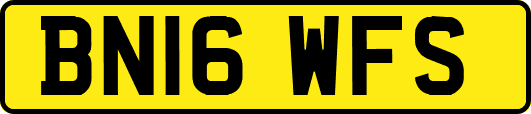 BN16 WFS